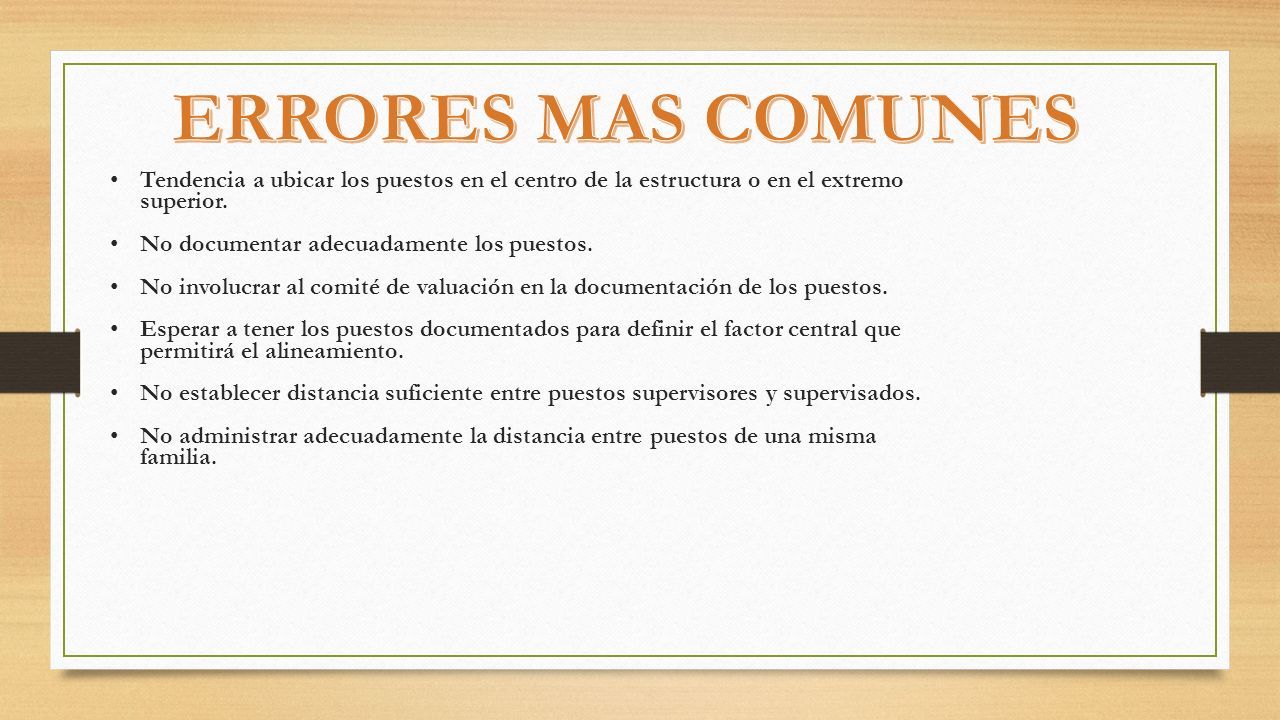 ERRORES MAS COMUNES

• Tendencia a ubicar los puestos en el centro de la estructura o en el extremo superior.

• No documentar adecuadamente los puestos.

• No involucrar al comité de valuación en la documentación de los puestos.

• Esperar a tener los puestos documentados para definir el factor central que permitirá el alineamiento.

• No establecer distancia suficiente entre puestos supervisores y supervisados.

• No administrar adecuadamente la distancia entre puestos de una misma familia.